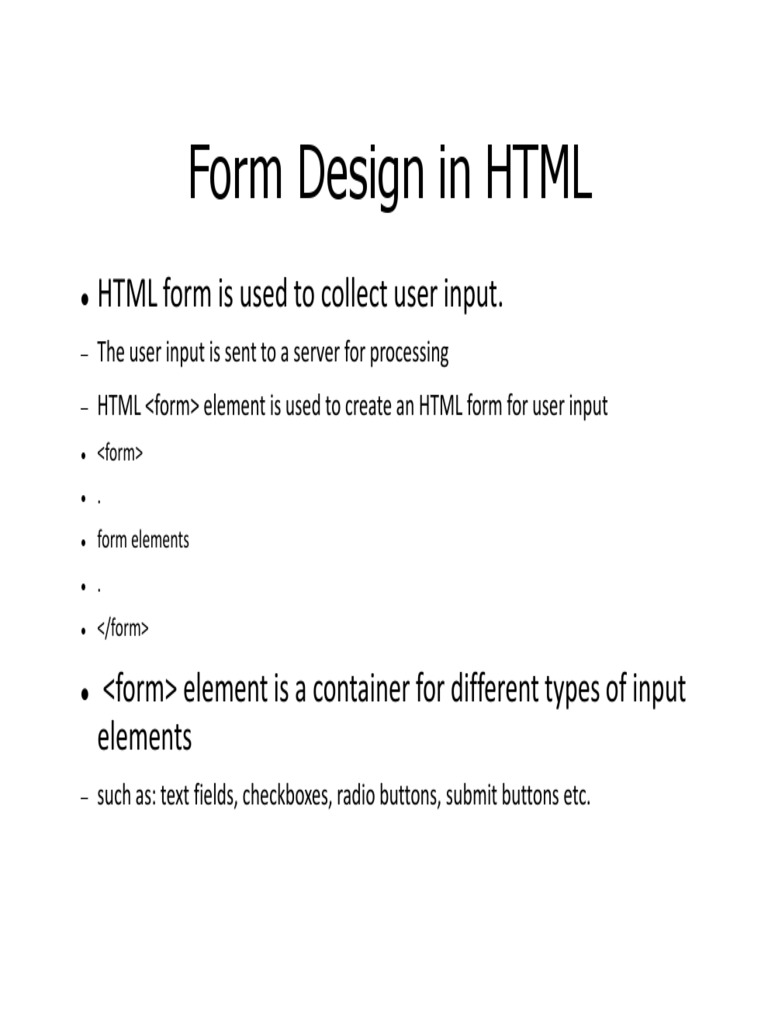 Form Design in HTML

• HTML form is used to collect user input.

– The user input is sent to a server for processing

– HTML <form> element is used to create an HTML form for user input

• <form>

• .

• form elements

• .

• </form>

• <form> element is a container for different types of input elements

– such as: text fields, checkboxes, radio buttons, submit buttons etc.